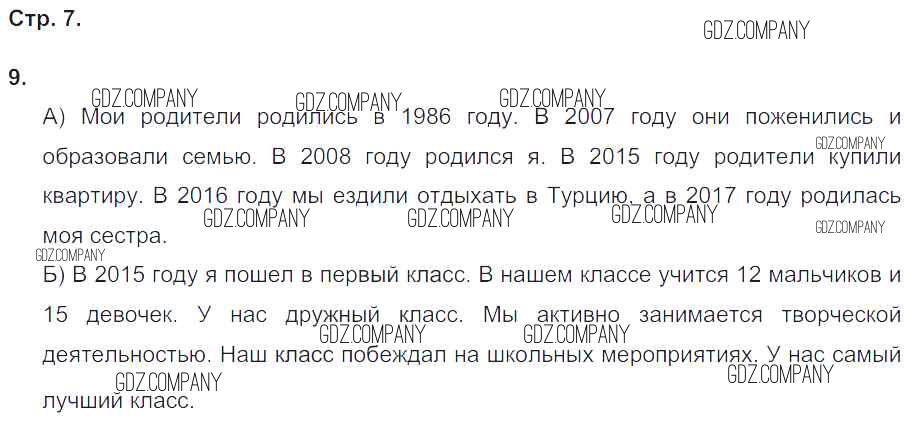 Стр. 7.

9.

А) Мои родители родились в 1986 году. В 2007 году они поженились и образовали семью. В 2008 году родился я. В 2015 году родители купили квартиру. В 2016 году мы ездили отдыхать в Турцию, а в 2017 году родилась моя сестра.

Б) В 2015 году я пошел в первый класс. В нашем классе учится 12 мальчиков и 15 девочек. У нас дружный класс. Мы активно занимается творческой деятельностью. Наш класс побеждал на школьных мероприятиях. У нас самый лучший класс.

GDZ.COMPANY